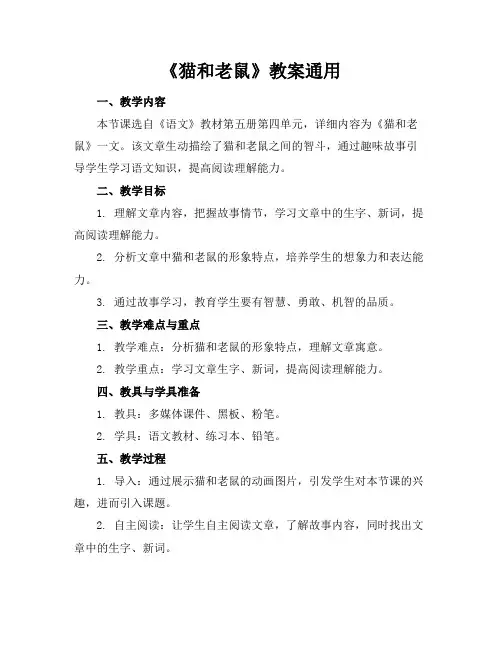 《猫和老鼠》教案通用

一、教学内容

本节课选自《语文》教材第五册第四单元，详细内容为《猫和老鼠》一文。该文章生动描绘了猫和老鼠之间的智斗，通过趣味故事引导学生学习语文知识，提高阅读理解能力。

二、教学目标

1. 理解文章内容，把握故事情节，学习文章中的生字、新词，提高阅读理解能力。

2. 分析文章中猫和老鼠的形象特点，培养学生的想象力和表达能力。

3. 通过故事学习，教育学生要有智慧、勇敢、机智的品质。

三、教学难点与重点

1. 教学难点：分析猫和老鼠的形象特点，理解文章寓意。

2. 教学重点：学习文章生字、新词，提高阅读理解能力。

四、教具与学具准备

1. 教具：多媒体课件、黑板、粉笔。

2. 学具：语文教材、练习本、铅笔。

五、教学过程

1. 导入：通过展示猫和老鼠的动画图片，引发学生对本节课的兴趣，进而引入课题。

2. 自主阅读：让学生自主阅读文章，了解故事内容，同时找出文章中的生字、新词。